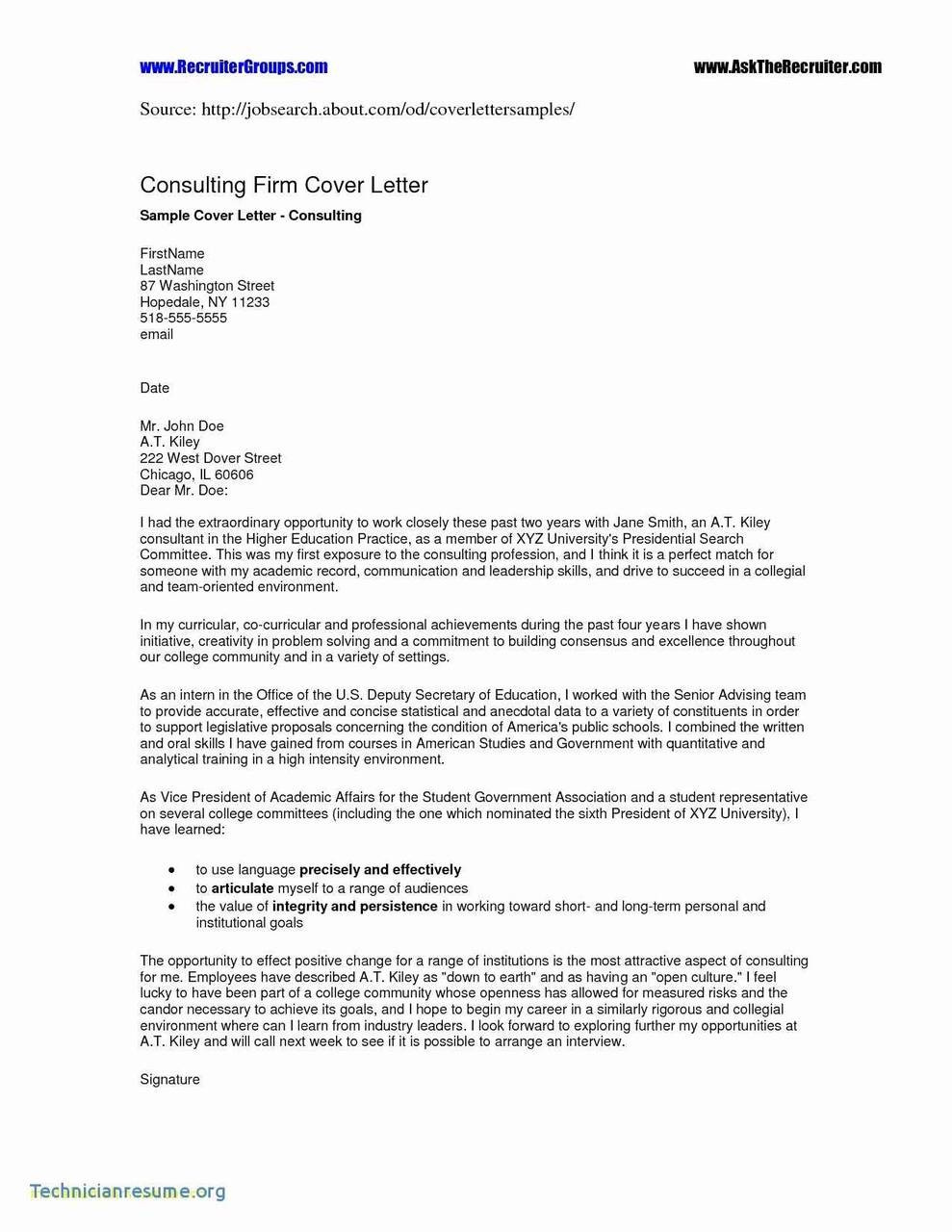 www.RecruiterGroups.com www.AskTheRecruiter.com

Source: http://jobsearch.about.com/od/coverlettersamples/

Consulting Firm Cover Letter

Sample Cover Letter - Consulting

FirstName
LastName
87 Washington Street
Hopedale, NY 11233
518-555-5555
email

Date

Mr. John Doe
A.T. Kiley
222 West Dover Street
Chicago, IL 60606
Dear Mr. Doe:

I had the extraordinary opportunity to work closely these past two years with Jane Smith, an A.T. Kiley consultant in the Higher Education Practice, as a member of XYZ University's Presidential Search Committee. This was my first exposure to the consulting profession, and I think it is a perfect match for someone with my academic record, communication and leadership skills, and drive to succeed in a collegial and team-oriented environment.

In my curricular, co-curricular and professional achievements during the past four years I have shown initiative, creativity in problem solving and a commitment to building consensus and excellence throughout our college community and in a variety of settings.

As an intern in the Office of the U.S. Deputy Secretary of Education, I worked with the Senior Advising team to provide accurate, effective and concise statistical and anecdotal data to a variety of constituents in order to support legislative proposals concerning the condition of America's public schools. I combined the written and oral skills I have gained from courses in American Studies and Government with quantitative and analytical training in a high intensity environment.

As Vice President of Academic Affairs for the Student Government Association and a student representative on several college committees (including the one which nominated the sixth President of XYZ University), I have learned:

• to use language precisely and effectively
• to articulate myself to a range of audiences
• the value of integrity and persistence in working toward short- and long-term personal and institutional goals

The opportunity to effect positive change for a range of institutions is the most attractive aspect of consulting for me. Employees have described A.T. Kiley as "down to earth" and as having an "open culture." I feel lucky to have been part of a college community whose openness has allowed for measured risks and the candor necessary to achieve its goals, and I hope to begin my career in a similarly rigorous and collegial environment where can I learn from industry leaders. I look forward to exploring further my opportunities at A.T. Kiley and will call next week to see if it is possible to arrange an interview.

Signature

Technicianresume.org